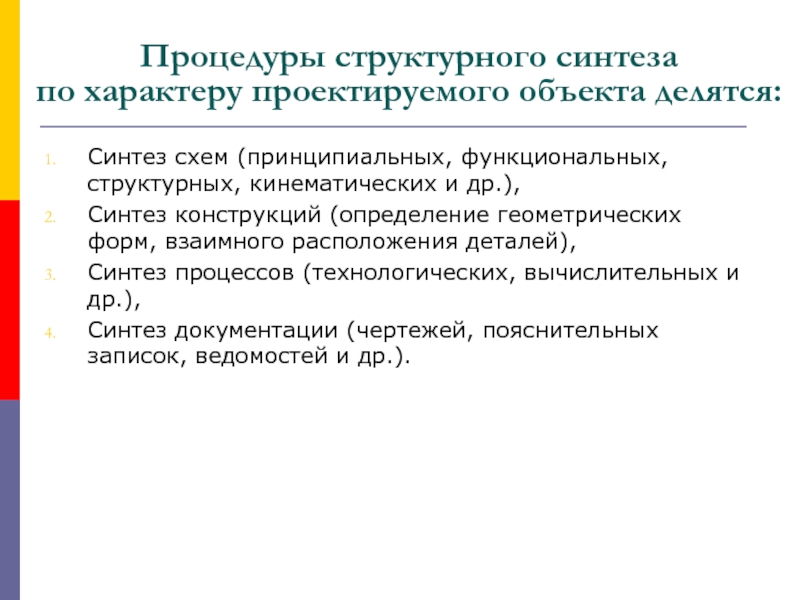 Процедуры структурного синтеза по характеру проектируемого объекта делятся:

1. Синтез схем (принципиальных, функциональных, структурных, кинематических и др.),
2. Синтез конструкций (определение геометрических форм, взаимного расположения деталей),
3. Синтез процессов (технологических, вычислительных и др.),
4. Синтез документации (чертежей, пояснительных записок, ведомостей и др.).